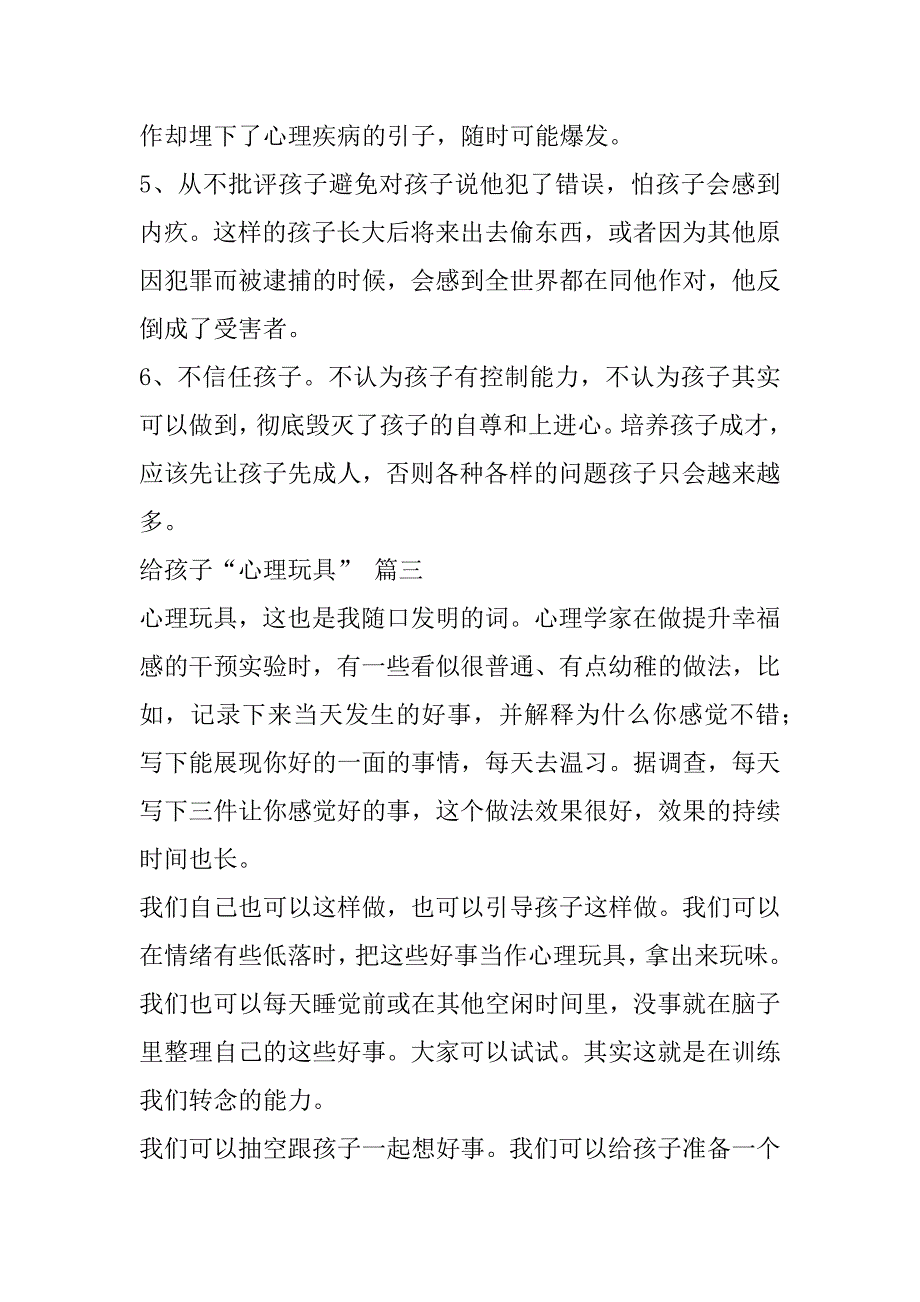 作却埋下了心理疾病的引子，随时可能爆发。
5、从不批评孩子避免对孩子说他犯了错误，怕孩子会感到内疚。这样的孩子长大后将来出去偷东西，或者因为其他原因犯罪而被逮捕的时候，会感到全世界都在同他作对，他反倒成了受害者。
6、不信任孩子。不认为孩子有控制能力，不认为孩子其实可以做到，彻底毁灭了孩子的自尊和上进心。培养孩子成才，应该先让孩子先成人，否则各种各样的问题孩子只会越来越多。
给孩子“心理玩具” 篇三
心理玩具，这也是我随口发明的词。心理学家在做提升幸福感的干预实验时，有一些看似很普通、有点幼稚的做法，比如，记录下来当天发生的好事，并解释为什么你感觉不错；写下能展现你好的一面的事情，每天去温习。据调查，每天写下三件让你感觉好的事，这个做法效果很好，效果的持续时间也长。
我们自己也可以这样做，也可以引导孩子这样做。我们可以在情绪有些低落时，把这些好事当作心理玩具，拿出来玩味。我们也可以每天睡觉前或在其他空闲时间里，没事就在脑子里整理自己的这些好事。大家可以试试。其实这就是在训练我们转念的能力。
我们可以抽空跟孩子一起想好事。我们可以给孩子准备一个